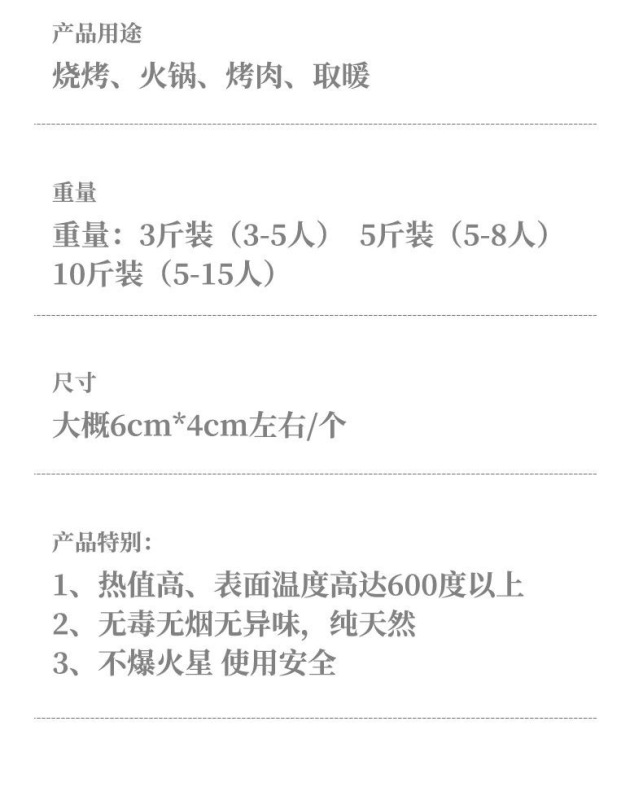 产品用途
烧烤、火锅、烤肉、取暖

重量
重量：3斤装（3-5人） 5斤装（5-8人）10斤装（5-15人）

尺寸
大概6cm*4cm左右/个

产品特别：
1、热值高、表面温度高达600度以上
2、无毒无烟无异味，纯天然
3、不爆火星 使用安全